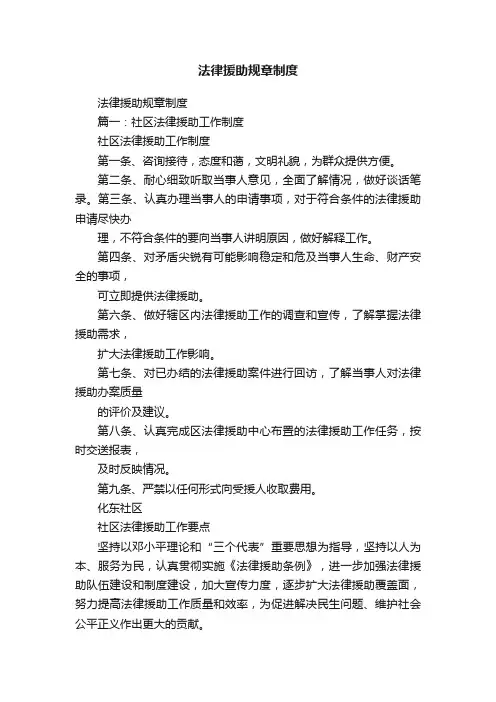 法律援助规章制度

法律援助规章制度

篇一：社区法律援助工作制度

社区法律援助工作制度

第一条、咨询接待，态度和蔼，文明礼貌，为群众提供方便。

第二条、耐心细致听取当事人意见，全面了解情况，做好谈话笔录。第三条、认真办理当事人的申请事项，对于符合条件的法律援助申请尽快办

理，不符合条件的要向当事人讲明原因，做好解释工作。

第四条、对矛盾尖锐有可能影响稳定和危及当事人生命、财产安全的事项，

可立即提供法律援助。

第六条、做好辖区内法律援助工作的调查和宣传，了解掌握法律援助需求，

扩大法律援助工作影响。

第七条、对已办结的法律援助案件进行回访，了解当事人对法律援助办案质量

的评价及建议。

第八条、认真完成区法律援助中心布置的法律援助工作任务，按时交送报表，

及时反映情况。

第九条、严禁以任何形式向受援人收取费用。

化东社区

社区法律援助工作要点

坚持以邓小平理论和“三个代表”重要思想为指导，坚持以人为本、服务为民，认真贯彻实施《法律援助条例》，进一步加强法律援助队伍建设和制度建设，加大宣传力度，逐步扩大法律援助覆盖面，努力提高法律援助工作质量和效率，为促进解决民生问题、维护社会公平正义作出更大的贡献。